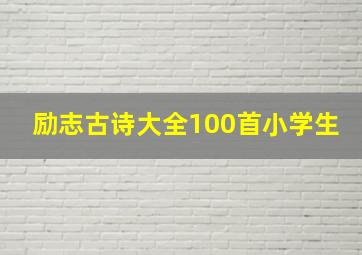 励志古诗大全100首小学生